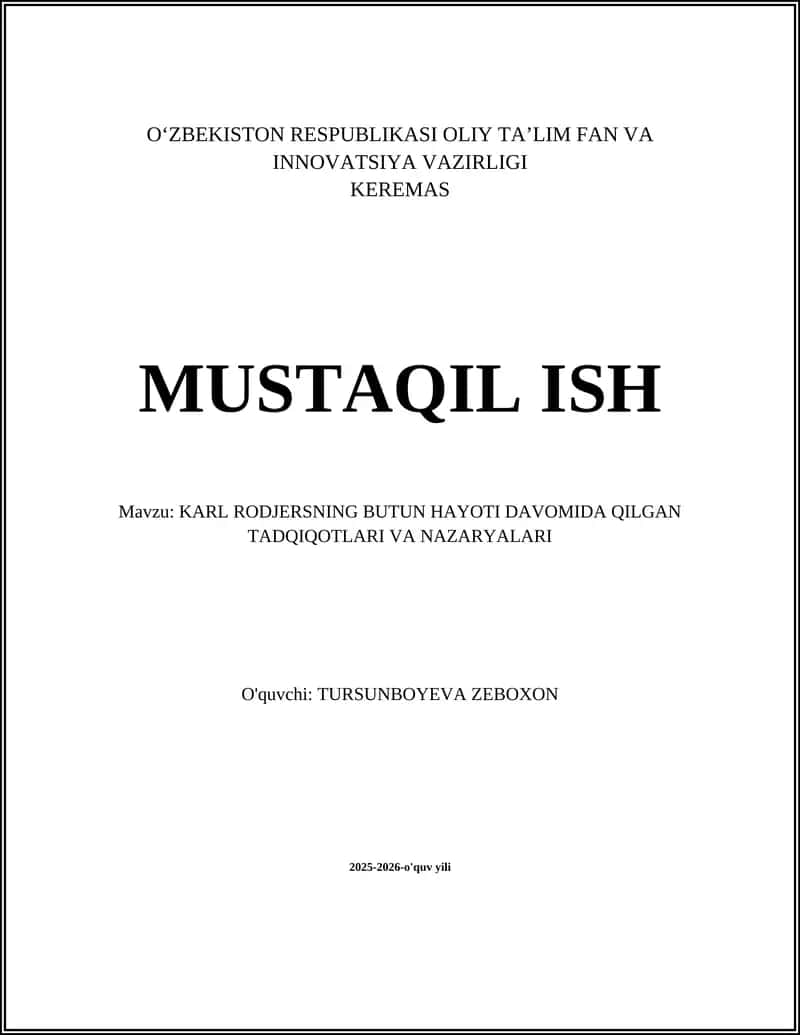 O‘ZBEKISTON RESPUBLIKASI OLIY TA’LIM FAN VA INNOVATSIYA VAZIRLIGI
KEREMAS

MUSTAQIL ISH

Mavzu: KARL RODJERSNING BUTUN HAYOTI DAVOMIDA QILGAN TADQIQOTLARI VA NAZARYALARI

O'quvchi: TURSUNBOYEVA ZEBOXON

2025-2026-o'quv yili